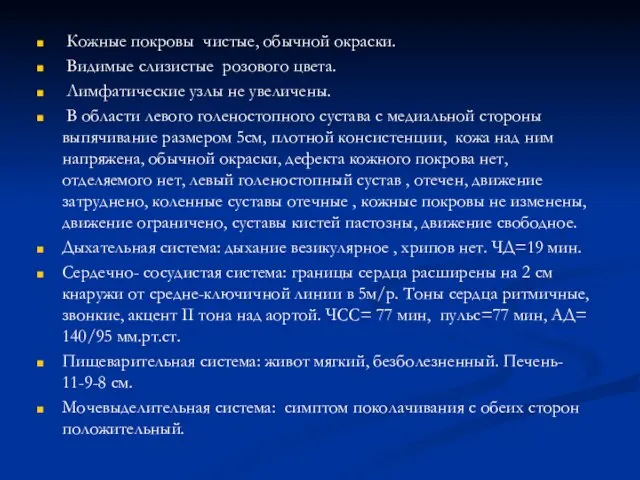 Кожные покровы чистые, обычной окраски.

Видимые слизистые розового цвета.

Лимфатические узлы не увеличены.

В области левого голеностопного сустава с медиальной стороны выпячивание размером 5см, плотной консистенции, кожа над ним напряжена, обычной окраски, дефекта кожного покрова нет, отделяемого нет, левый голеностопный сустав , отечен, движение затруднено, коленные суставы отечные , кожные покровы не изменены, движение ограничено, суставы кистей пастозны, движение свободное.

Дыхательная система: дыхание везикулярное , хрипов нет. ЧД=19 мин.

Сердечно- сосудистая система: границы сердца расширены на 2 см кнаружи от средне-ключичной линии в 5м/р. Тоны сердца ритмичные, звонкие, акцент II тона над аортой. ЧСС= 77 мин, пульс=77 мин, АД= 140/95 мм.рт.ст.

Пищеварительная система: живот мягкий, безболезненный. Печень- 11-9-8 см.

Мочевыделительная система: симптом поколачивания с обеих сторон положительный.